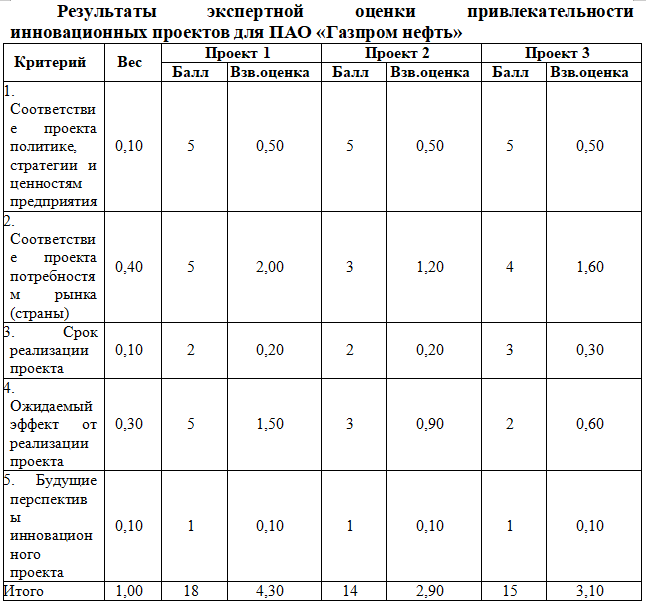 Результаты экспертной оценки привлекательности инновационных проектов для ПАО «Газпром нефть»

| Критерий | Вес | Проект 1 Балл | Проект 1 Взв.оценка | Проект 2 Балл | Проект 2 Взв.оценка | Проект 3 Балл | Проект 3 Взв.оценка |
|---|---|---|---|---|---|---|---|
| 1. Соответствие проекта политике, стратегии и ценностям предприятия | 0,10 | 5 | 0,50 | 5 | 0,50 | 5 | 0,50 |
| 2. Соответствие проекта потребностям рынка (страны) | 0,40 | 5 | 2,00 | 3 | 1,20 | 4 | 1,60 |
| 3. Срок реализации проекта | 0,10 | 2 | 0,20 | 2 | 0,20 | 3 | 0,30 |
| 4. Ожидаемый эффект от реализации проекта | 0,30 | 5 | 1,50 | 3 | 0,90 | 2 | 0,60 |
| 5. Будущие перспективы инновационного проекта | 0,10 | 1 | 0,10 | 1 | 0,10 | 1 | 0,10 |
| Итого | 1,00 | 18 | 4,30 | 14 | 2,90 | 15 | 3,10 |